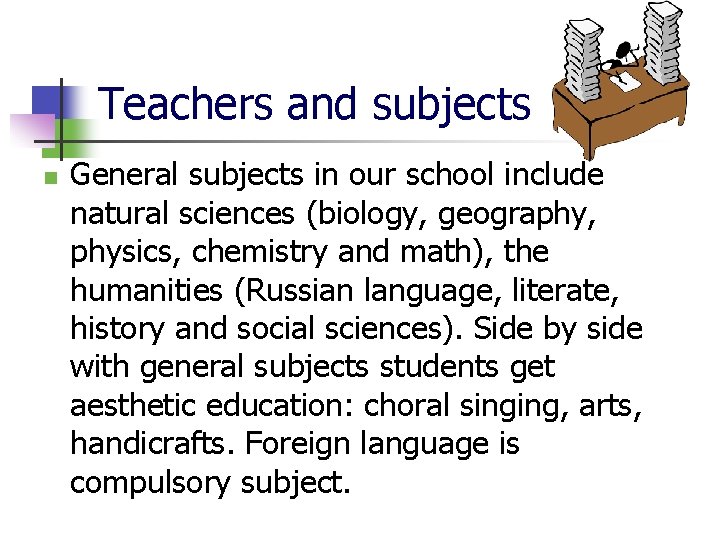 Teachers and subjects

General subjects in our school include natural sciences (biology, geography, physics, chemistry and math), the humanities (Russian language, literate, history and social sciences). Side by side with general subjects students get aesthetic education: choral singing, arts, handicrafts. Foreign language is compulsory subject.